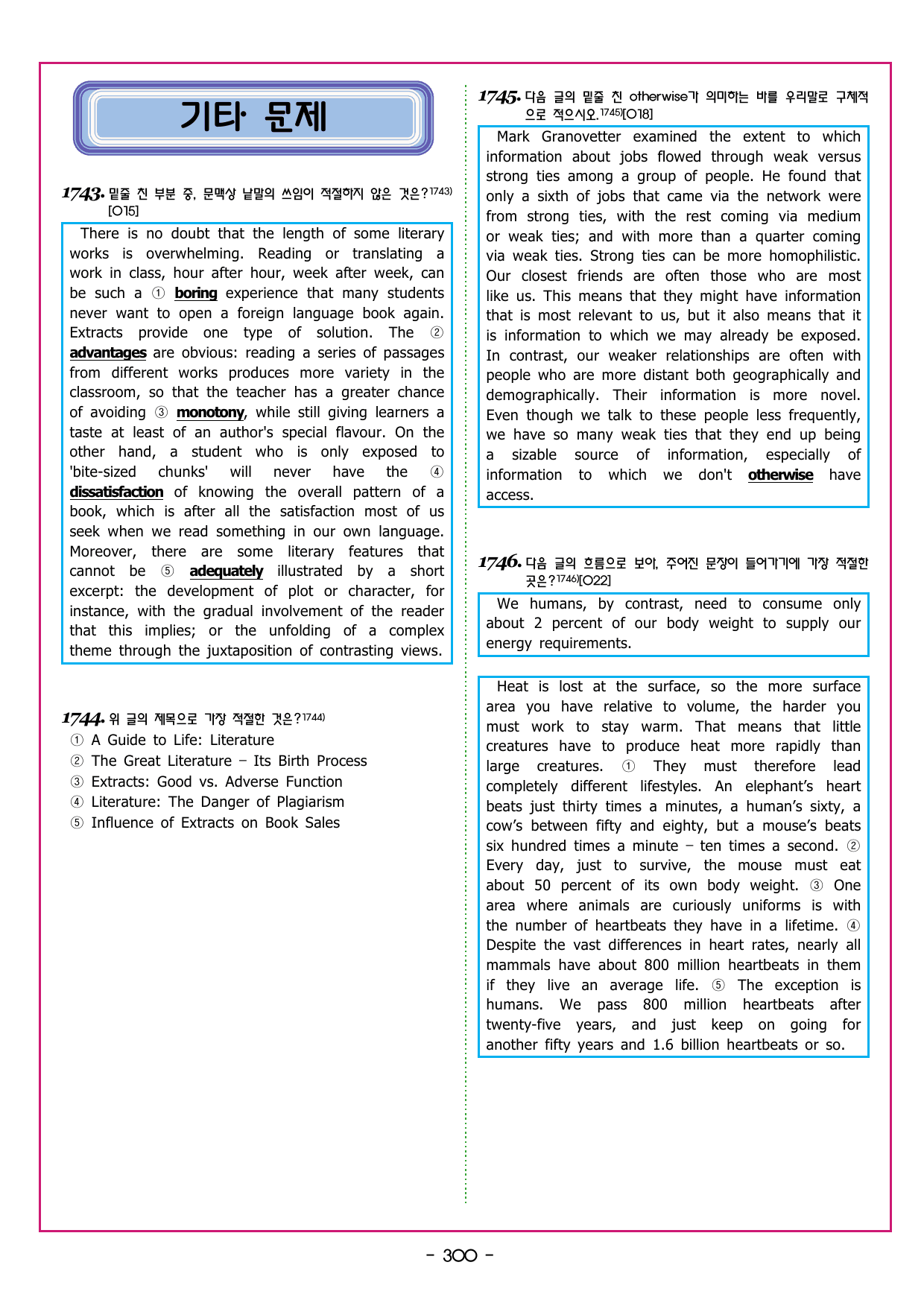 기타 문제

1743. 밑줄 친 부분 중, 문맥상 낱말의 쓰임이 적절하지 않은 것은?$^{1743)}$ [O15]

There is no doubt that the length of some literary works is overwhelming. Reading or translating a work in class, hour after hour, week after week, can be such a ① boring experience that many students never want to open a foreign language book again. Extracts provide one type of solution. The ② advantages are obvious: reading a series of passages from different works produces more variety in the classroom, so that the teacher has a greater chance of avoiding ③ monotony, while still giving learners a taste at least of an author's special flavour. On the other hand, a student who is only exposed to 'bite-sized chunks' will never have the ④ dissatisfaction of knowing the overall pattern of a book, which is after all the satisfaction most of us seek when we read something in our own language. Moreover, there are some literary features that cannot be ⑤ adequately illustrated by a short excerpt: the development of plot or character, for instance, with the gradual involvement of the reader that this implies; or the unfolding of a complex theme through the juxtaposition of contrasting views.

1744. 위 글의 제목으로 가장 적절한 것은?$^{1744)}$
① A Guide to Life: Literature
② The Great Literature – Its Birth Process
③ Extracts: Good vs. Adverse Function
④ Literature: The Danger of Plagiarism
⑤ Influence of Extracts on Book Sales

1745. 다음 글의 밑줄 친 otherwise가 의미하는 바를 우리말로 구체적으로 적으시오.$^{1745)}$[O18]

Mark Granovetter examined the extent to which information about jobs flowed through weak versus strong ties among a group of people. He found that only a sixth of jobs that came via the network were from strong ties, with the rest coming via medium or weak ties; and with more than a quarter coming via weak ties. Strong ties can be more homophilistic. Our closest friends are often those who are most like us. This means that they might have information that is most relevant to us, but it also means that it is information to which we may already be exposed. In contrast, our weaker relationships are often with people who are more distant both geographically and demographically. Their information is more novel. Even though we talk to these people less frequently, we have so many weak ties that they end up being a sizable source of information, especially of information to which we don't otherwise have access.

1746. 다음 글의 흐름으로 보아, 주어진 문장이 들어가기에 가장 적절한 곳은?$^{1746)}$[O22]

We humans, by contrast, need to consume only about 2 percent of our body weight to supply our energy requirements.

Heat is lost at the surface, so the more surface area you have relative to volume, the harder you must work to stay warm. That means that little creatures have to produce heat more rapidly than large creatures. ① They must therefore lead completely different lifestyles. An elephant's heart beats just thirty times a minutes, a human's sixty, a cow's between fifty and eighty, but a mouse's beats six hundred times a minute – ten times a second. ② Every day, just to survive, the mouse must eat about 50 percent of its own body weight. ③ One area where animals are curiously uniforms is with the number of heartbeats they have in a lifetime. ④ Despite the vast differences in heart rates, nearly all mammals have about 800 million heartbeats in them if they live an average life. ⑤ The exception is humans. We pass 800 million heartbeats after twenty-five years, and just keep on going for another fifty years and 1.6 billion heartbeats or so.

- 300 -